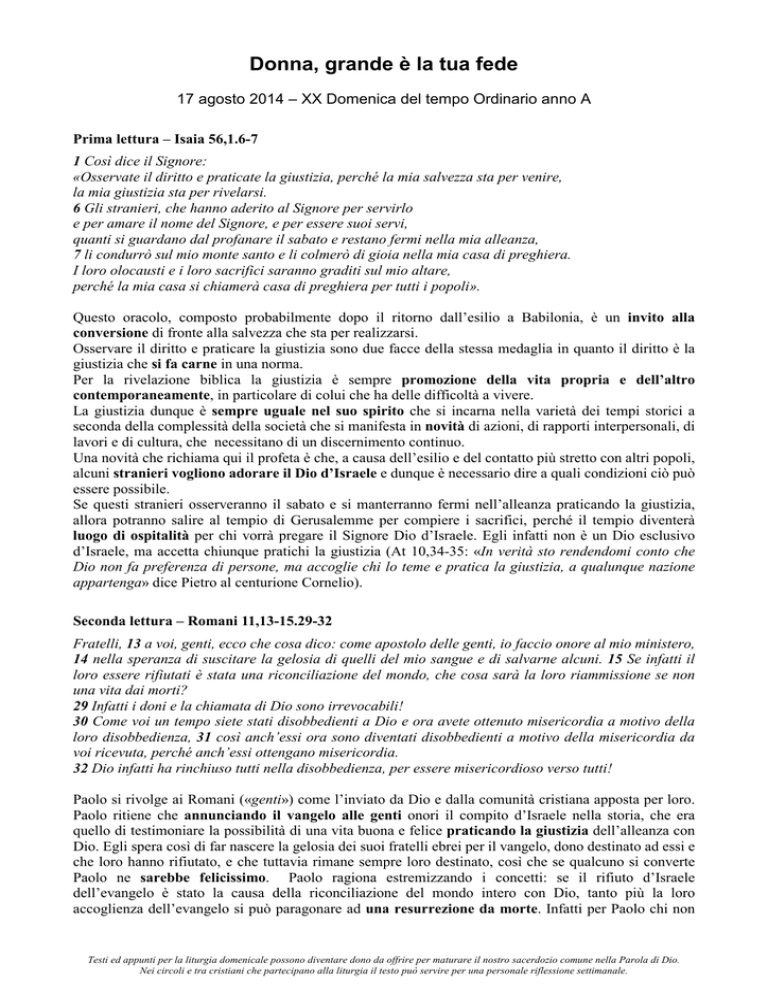 Donna, grande è la tua fede

17 agosto 2014 – XX Domenica del tempo Ordinario anno A

Prima lettura – Isaia 56,1.6-7

1 Così dice il Signore:
«Osservate il diritto e praticate la giustizia, perché la mia salvezza sta per venire, la mia giustizia sta per rivelarsi.
6 Gli stranieri, che hanno aderito al Signore per servirlo e per amare il nome del Signore, e per essere suoi servi, quanti si guardano dal profanare il sabato e restano fermi nella mia alleanza,
7 li condurrò sul mio monte santo e li colmerò di gioia nella mia casa di preghiera.
I loro olocausti e i loro sacrifici saranno graditi sul mio altare, perché la mia casa si chiamerà casa di preghiera per tutti i popoli».

Questo oracolo, composto probabilmente dopo il ritorno dall'esilio a Babilonia, è un invito alla conversione di fronte alla salvezza che sta per realizzarsi.
Osservare il diritto e praticare la giustizia sono due facce della stessa medaglia in quanto il diritto è la giustizia che si fa carne in una norma.
Per la rivelazione biblica la giustizia è sempre promozione della vita propria e dell'altro contemporaneamente, in particolare di colui che ha delle difficoltà a vivere.
La giustizia dunque è sempre uguale nel suo spirito che si incarna nella varietà dei tempi storici a seconda della complessità della società che si manifesta in novità di azioni, di rapporti interpersonali, di lavori e di cultura, che necessitano di un discernimento continuo.
Una novità che richiama qui il profeta è che, a causa dell'esilio e del contatto più stretto con altri popoli, alcuni stranieri vogliono adorare il Dio d'Israele e dunque è necessario dire a quali condizioni ciò può essere possibile.
Se questi stranieri osserveranno il sabato e si manterranno fermi nell'alleanza praticando la giustizia, allora potranno salire al tempio di Gerusalemme per compiere i sacrifici, perché il tempio diventerà luogo di ospitalità per chi vorrà pregare il Signore Dio d'Israele. Egli infatti non è un Dio esclusivo d'Israele, ma accetta chiunque pratichi la giustizia (At 10,34-35: «In verità sto rendendomi conto che Dio non fa preferenza di persone, ma accoglie chi lo teme e pratica la giustizia, a qualunque nazione appartenga» dice Pietro al centurione Cornelio).

Seconda lettura – Romani 11,13-15.29-32

Fratelli, 13 a voi, genti, ecco che cosa dico: come apostolo delle genti, io faccio onore al mio ministero, 14 nella speranza di suscitare la gelosia di quelli del mio sangue e di salvarne alcuni. 15 Se infatti il loro essere rifiutati è stata una riconciliazione del mondo, che cosa sarà la loro riammissione se non una vita dai morti?
29 Infatti i doni e la chiamata di Dio sono irrevocabili!
30 Come voi un tempo siete stati disobbedienti a Dio e ora avete ottenuto misericordia a motivo della loro disobbedienza, 31 così anch'essi ora sono diventati disobbedienti a motivo della misericordia da voi ricevuta, perché anch'essi ottengano misericordia.
32 Dio infatti ha rinchiuso tutti nella disobbedienza, per essere misericordioso verso tutti!

Paolo si rivolge ai Romani («genti») come l'inviato da Dio e dalla comunità cristiana apposta per loro. Paolo ritiene che annunciando il vangelo alle genti onori il compito d'Israele nella storia, che era quello di testimoniare la possibilità di una vita buona e felice praticando la giustizia dell'alleanza con Dio. Egli spera così di far nascere la gelosia dei suoi fratelli ebrei per il vangelo, dono destinato ad essi e che loro hanno rifiutato, e che tuttavia rimane sempre loro destinato, così che se qualcuno si converte Paolo ne sarebbe felicissimo. Paolo ragiona estremizzando i concetti: se il rifiuto d'Israele dell'evangelo è stato la causa della riconciliazione del mondo intero con Dio, tanto più la loro accoglienza dell'evangelo si può paragonare ad una resurrezione da morte. Infatti per Paolo chi non

Testi ed appunti per la liturgia domenicale possono diventare dono da offrire per maturare il nostro sacerdozio comune nella Parola di Dio. Nei circoli e tra cristiani che partecipano alla liturgia il testo può servire per una personale riflessione settimanale.